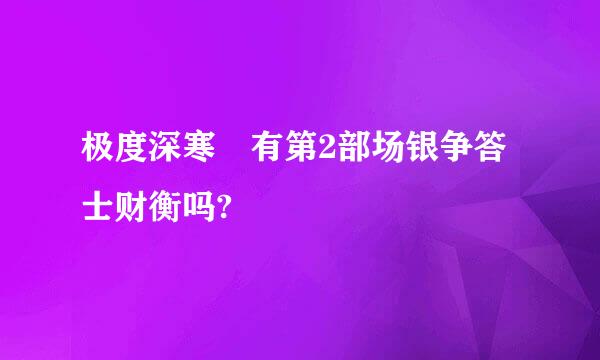 极度深寒　有第2部场银争答士财衡吗?